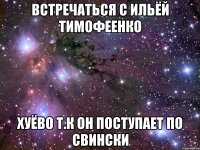 ВСТРЕЧАТЬСЯ С ИЛЬЁЙ ТИМОФЕЕНКО

ХУЁВО Т.К ОН ПОСТУПАЕТ ПО СВИНСКИ